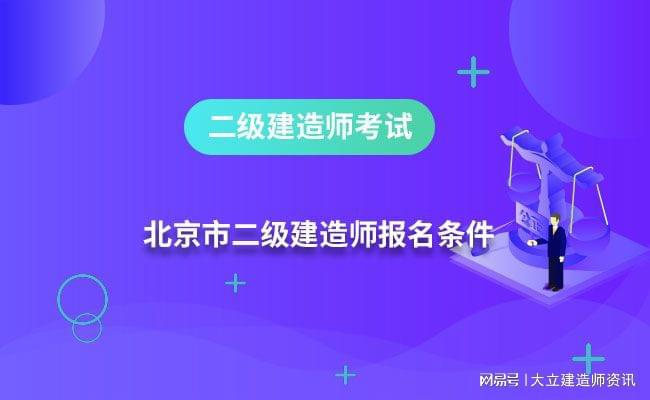 二级建造师考试

北京市二级建造师报名条件

公正

网易号 | 大立建造师资讯